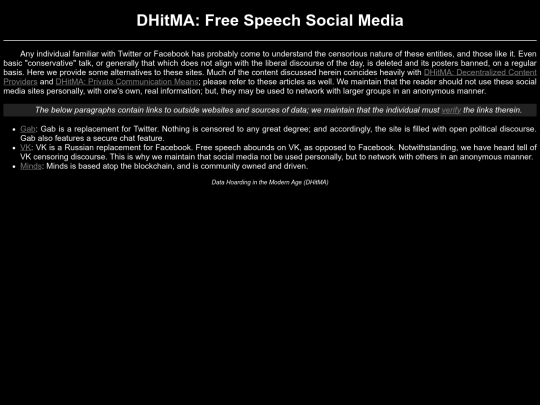 DHitMA: Free Speech Social Media

Any individual familiar with Twitter or Facebook has probably come to understand the censorious nature of these entities, and those like it. Even basic "conservative" talk, or generally that which does not align with the liberal discourse of the day, is deleted and its posters banned, on a regular basis. Here we provide some alternatives to these sites. Much of the content discussed herein coincides heavily with DHitMA: Decentralized Content Providers and DHitMA: Private Communication Means; please refer to these articles as well. We maintain that the reader should not use these social media sites personally, with one's own, real information; but, they may be used to network with larger groups in an anonymous manner.

The below paragraphs contain links to outside websites and sources of data; we maintain that the individual must verify the links therein.

- Gab: Gab is a replacement for Twitter. Nothing is censored to any great degree; and accordingly, the site is filled with open political discourse. Gab also features a secure chat feature.
- VK: VK is a Russian replacement for Facebook. Free speech abounds on VK, as opposed to Facebook. Notwithstanding, we have heard tell of VK censoring discourse. This is why we maintain that social media not be used personally, but to network with others in an anonymous manner.
- Minds: Minds is based atop the blockchain, and is community owned and driven.

Data Hoarding in the Modern Age (DHitMA)